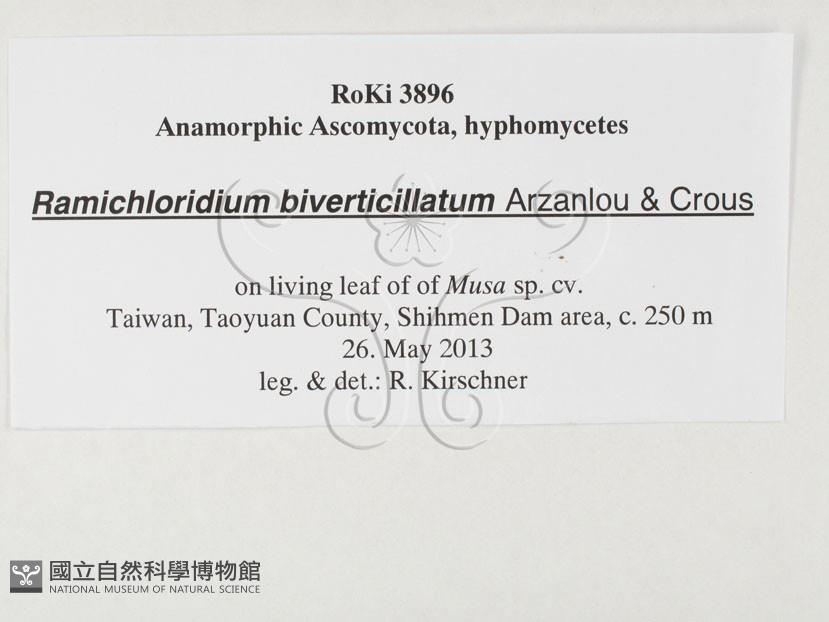 RoKi 3896
Anamorphic Ascomycota, hyphomycetes

Ramichloridium biverticillatum Arzanlou & Crous

on living leaf of of Musa sp. cv.
Taiwan, Taoyuan County, Shihmen Dam area, c. 250 m
26. May 2013
leg. & det.: R. Kirschner

國立自然科學博物館
NATIONAL MUSEUM OF NATURAL SCIENCE